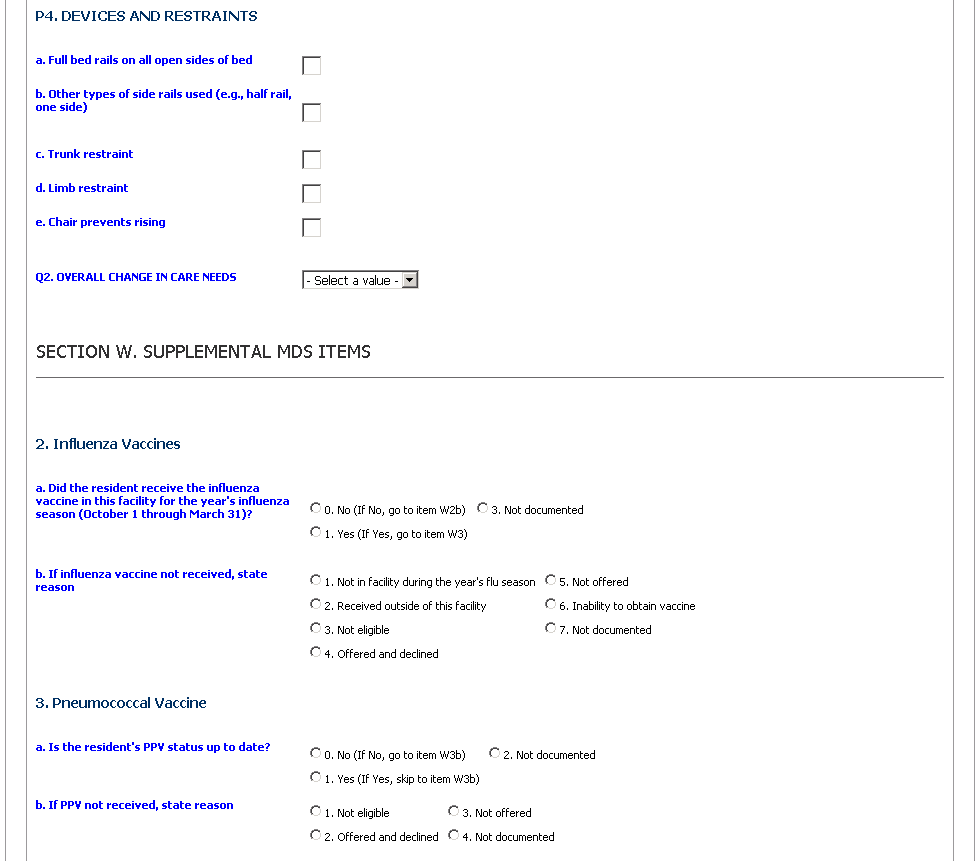 P4. DEVICES AND RESTRAINTS

a. Full bed rails on all open sides of bed

b. Other types of side rails used (e.g., half rail, one side)

c. Trunk restraint

d. Limb restraint

e. Chair prevents rising

Q2. OVERALL CHANGE IN CARE NEEDS

- Select a value -

SECTION W. SUPPLEMENTAL MDS ITEMS

2. Influenza Vaccines

a. Did the resident receive the influenza vaccine in this facility for the year's influenza season (October 1 through March 31)?

0. No (If No, go to item W2b)
3. Not documented
1. Yes (If Yes, go to item W3)

b. If influenza vaccine not received, state reason

1. Not in facility during the year's flu season
5. Not offered
2. Received outside of this facility
6. Inability to obtain vaccine
3. Not eligible
7. Not documented
4. Offered and declined

3. Pneumococcal Vaccine

a. Is the resident's PPV status up to date?

0. No (If No, go to item W3b)
2. Not documented
1. Yes (If Yes, skip to item W3b)

b. If PPV not received, state reason

1. Not eligible
3. Not offered
2. Offered and declined
4. Not documented